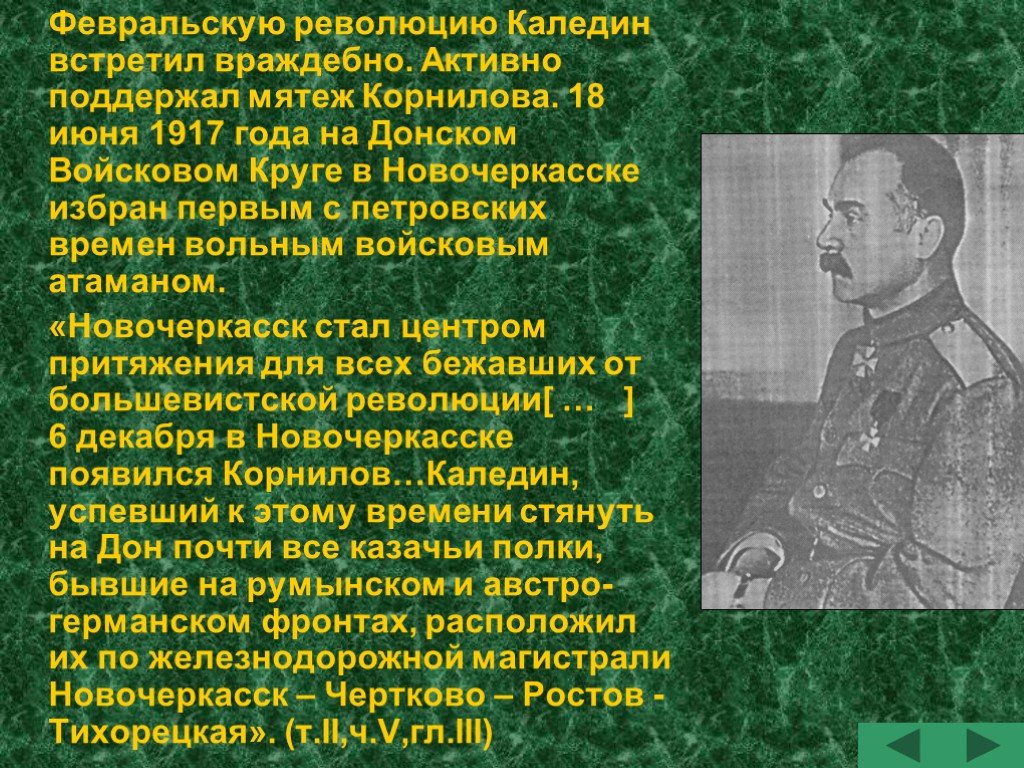 Февральскую революцию Каледин встретил враждебно. Активно поддержал мятеж Корнилова. 18 июня 1917 года на Донском Войсковом Круге в Новочеркасске избран первым с петровских времен вольным войсковым атаманом.

«Новочеркасск стал центром притяжения для всех бежавших от большевистской революции[ … ] 6 декабря в Новочеркасске появился Корнилов…Каледин, успевший к этому времени стянуть на Дон почти все казачьи полки, бывшие на румынском и австро-германском фронтах, расположил их по железнодорожной магистрали Новочеркасск – Чертково – Ростов - Тихорецкая». (т.II,ч.V,гл.III)